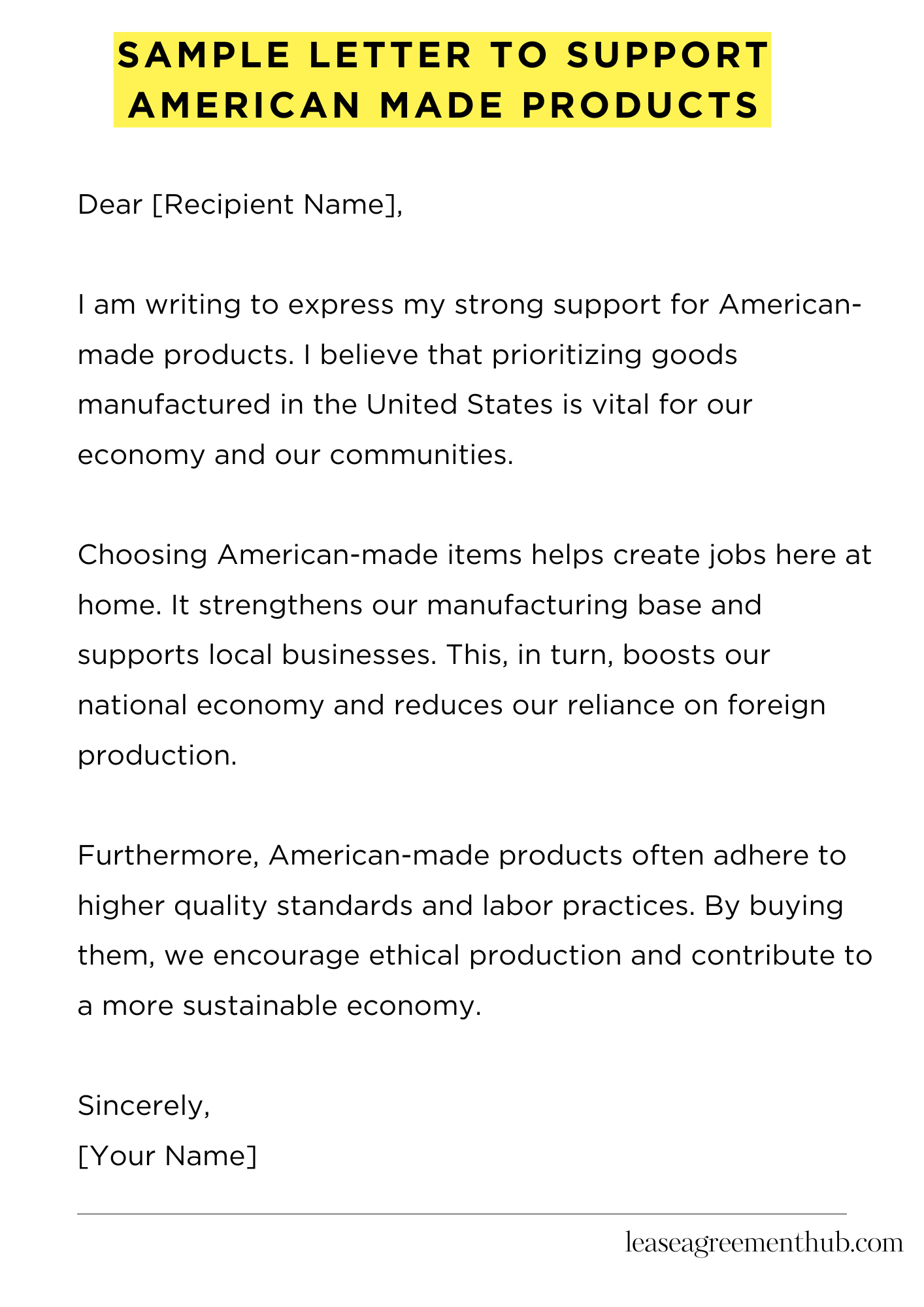 SAMPLE LETTER TO SUPPORT AMERICAN MADE PRODUCTS

Dear [Recipient Name],

I am writing to express my strong support for American-made products. I believe that prioritizing goods manufactured in the United States is vital for our economy and our communities.

Choosing American-made items helps create jobs here at home. It strengthens our manufacturing base and supports local businesses. This, in turn, boosts our national economy and reduces our reliance on foreign production.

Furthermore, American-made products often adhere to higher quality standards and labor practices. By buying them, we encourage ethical production and contribute to a more sustainable economy.

Sincerely,
[Your Name]

leaseagreementhub.com